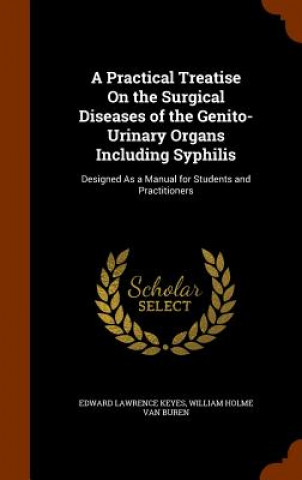 A Practical Treatise On the Surgical Diseases of the Genito-Urinary Organs Including Syphilis

Designed As a Manual for Students and Practitioners

Scholar SELECT

EDWARD LAWRENCE KEYES, WILLIAM HOLME VAN BUREN